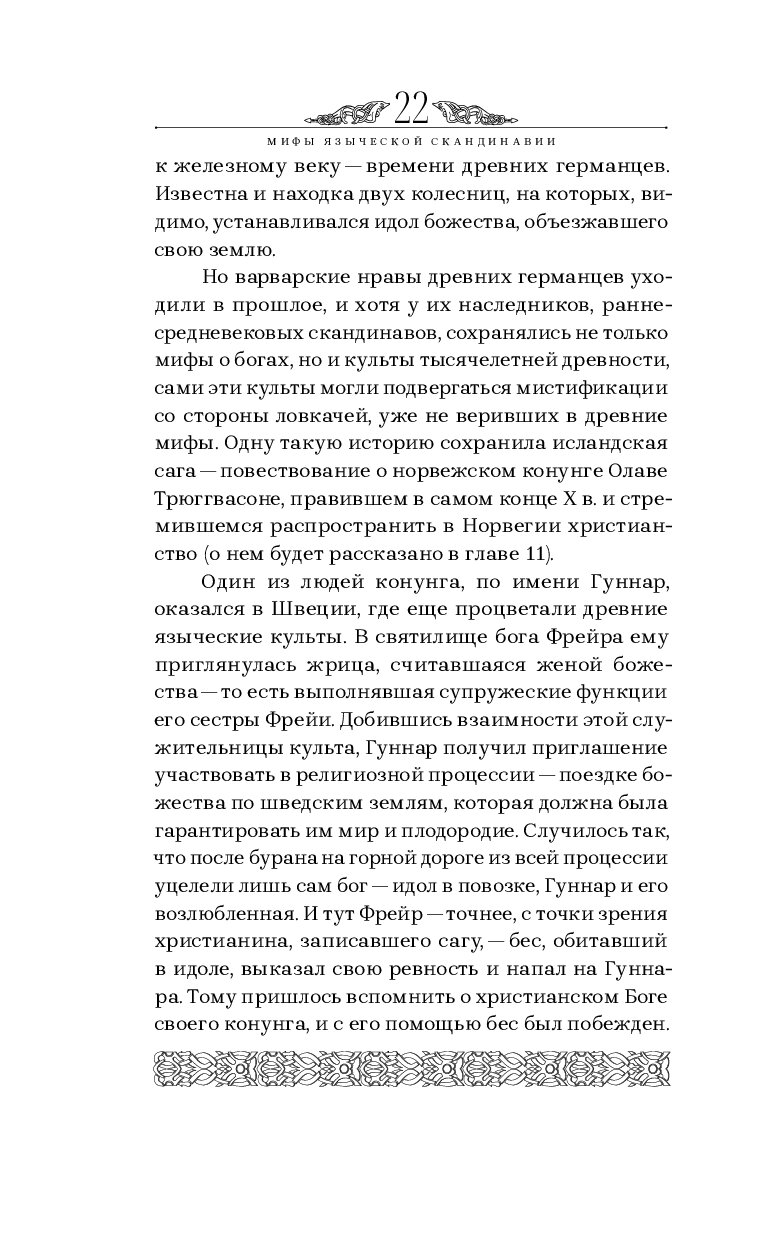 22

МИФЫ ЯЗЫЧЕСКОЙ СКАНДИНАВИИ

к железному веку — времени древних германцев. Известна и находка двух колесниц, на которых, видимо, устанавливался идол божества, объезжавшего свою землю.

Но варварские нравы древних германцев уходили в прошлое, и хотя у их наследников, раннесредневековых скандинавов, сохранялись не только мифы о богах, но и культы тысячелетней древности, сами эти культы могли подвергаться мистификации со стороны ловкачей, уже не веривших в древние мифы. Одну такую историю сохранила исландская сага — повествование о норвежском конунге Олаве Трюггвасоне, правившем в самом конце X в. и стремившемся распространить в Норвегии христианство (о нем будет рассказано в главе 11).

Один из людей конунга, по имени Гуннар, оказался в Швеции, где еще процветали древние языческие культы. В святилище бога Фрейра ему приглянулась жрица, считавшаяся женой божества — то есть выполнявшая супружеские функции его сестры Фрейи. Добившись взаимности этой служительницы культа, Гуннар получил приглашение участвовать в религиозной процессии — поездке божества по шведским землям, которая должна была гарантировать им мир и плодородие. Случилось так, что после бурана на горной дороге из всей процессии уцелели лишь сам бог — идол в повозке, Гуннар и его возлюбленная. И тут Фрейр — точнее, с точки зрения христианина, записавшего сагу, — бес, обитавший в идоле, выказал свою ревность и напал на Гуннара. Тому пришлось вспомнить о христианском Боге своего конунга, и с его помощью бес был побежден.